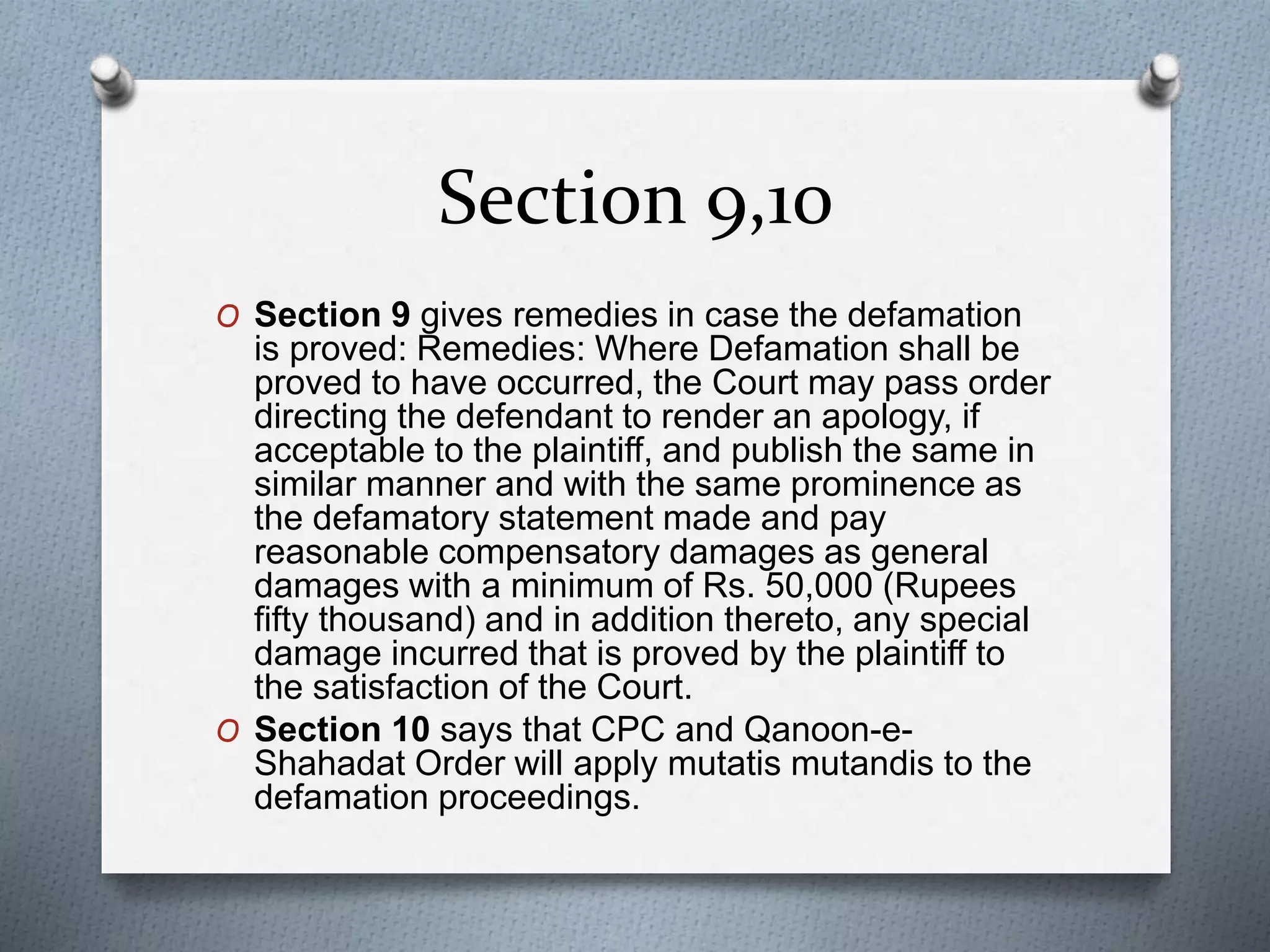 Section 9,10

O Section 9 gives remedies in case the defamation is proved: Remedies: Where Defamation shall be proved to have occurred, the Court may pass order directing the defendant to render an apology, if acceptable to the plaintiff, and publish the same in similar manner and with the same prominence as the defamatory statement made and pay reasonable compensatory damages as general damages with a minimum of Rs. 50,000 (Rupees fifty thousand) and in addition thereto, any special damage incurred that is proved by the plaintiff to the satisfaction of the Court.

O Section 10 says that CPC and Qanoon-e-Shahadat Order will apply mutatis mutandis to the defamation proceedings.